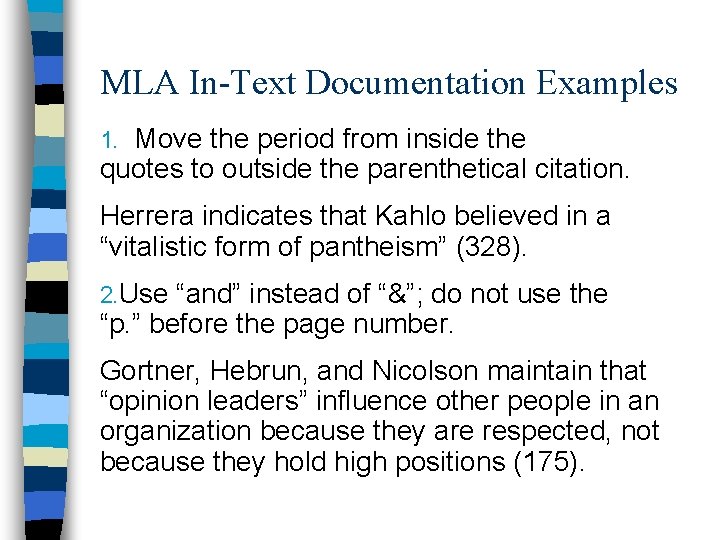 MLA In-Text Documentation Examples

1. Move the period from inside the quotes to outside the parenthetical citation.

Herrera indicates that Kahlo believed in a "vitalistic form of pantheism" (328).

2.Use "and" instead of "&"; do not use the "p." before the page number.

Gortner, Hebrun, and Nicolson maintain that "opinion leaders" influence other people in an organization because they are respected, not because they hold high positions (175).